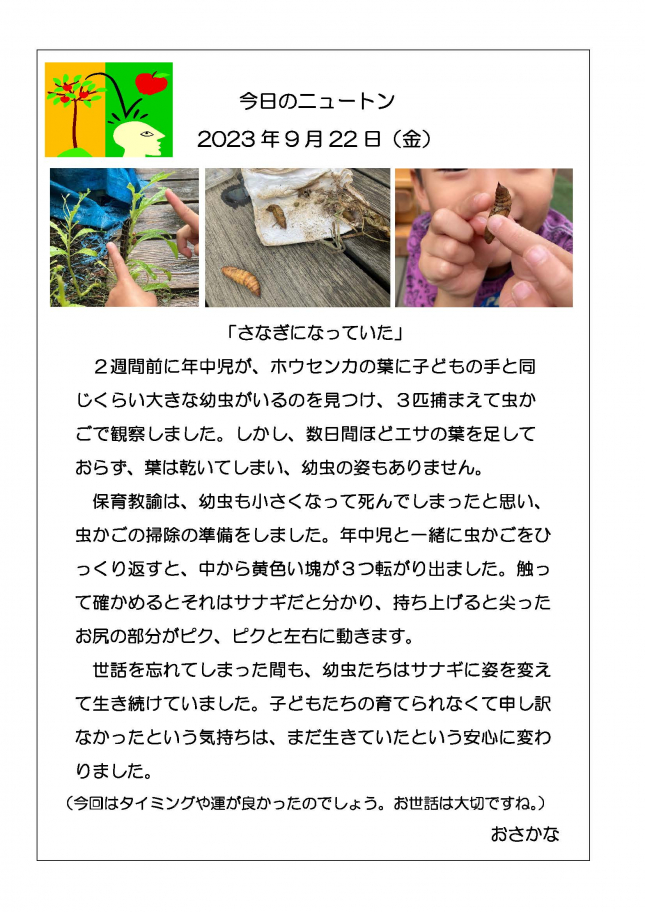 今日のニュートン
2023年9月22日（金）

「さなぎになっていた」

２週間前に年中児が、ホウセンカの葉に子どもの手と同じくらい大きな幼虫がいるのを見つけ、３匹捕まえて虫かごで観察しました。しかし、数日間ほどエサの葉を足しておらず、葉は乾いてしまい、幼虫の姿もありません。

保育教諭は、幼虫も小さくなって死んでしまったと思い、虫かごの掃除の準備をしました。年中児と一緒に虫かごをひっくり返すと、中から黄色い塊が３つ転がり出ました。触って確かめるとそれはサナギだと分かり、持ち上げると尖ったお尻の部分がピク、ピクと左右に動きます。

世話を忘れてしまった間も、幼虫たちはサナギに姿を変えて生き続けていました。子どもたちの育てられなくて申し訳なかったという気持ちは、まだ生きていたという安心に変わりました。

（今回はタイミングや運が良かったのでしょう。お世話は大切ですね。）

おさかな